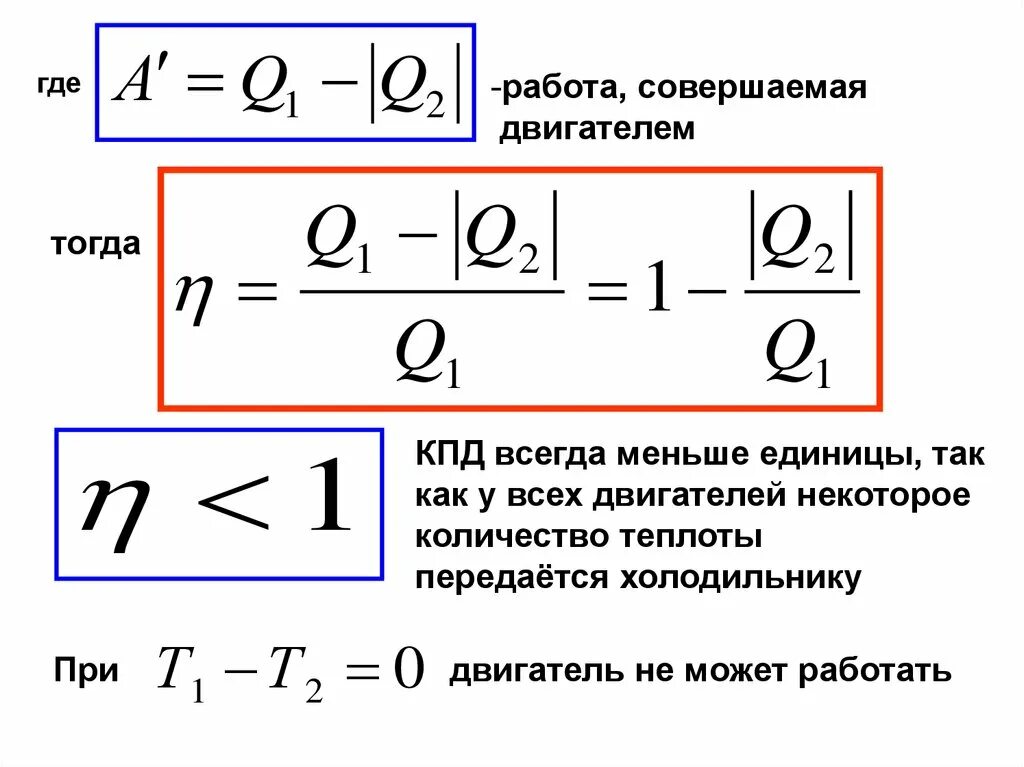 где $A' = Q_1 - |Q_2|$ -работа, совершаемая двигателем

тогда $\eta = \frac{Q_1 - |Q_2|}{Q_1} = 1 - \frac{|Q_2|}{Q_1}$

$\eta < 1$

КПД всегда меньше единицы, так как у всех двигателей некоторое количество теплоты передаётся холодильнику

При $T_1 - T_2 = 0$ двигатель не может работать